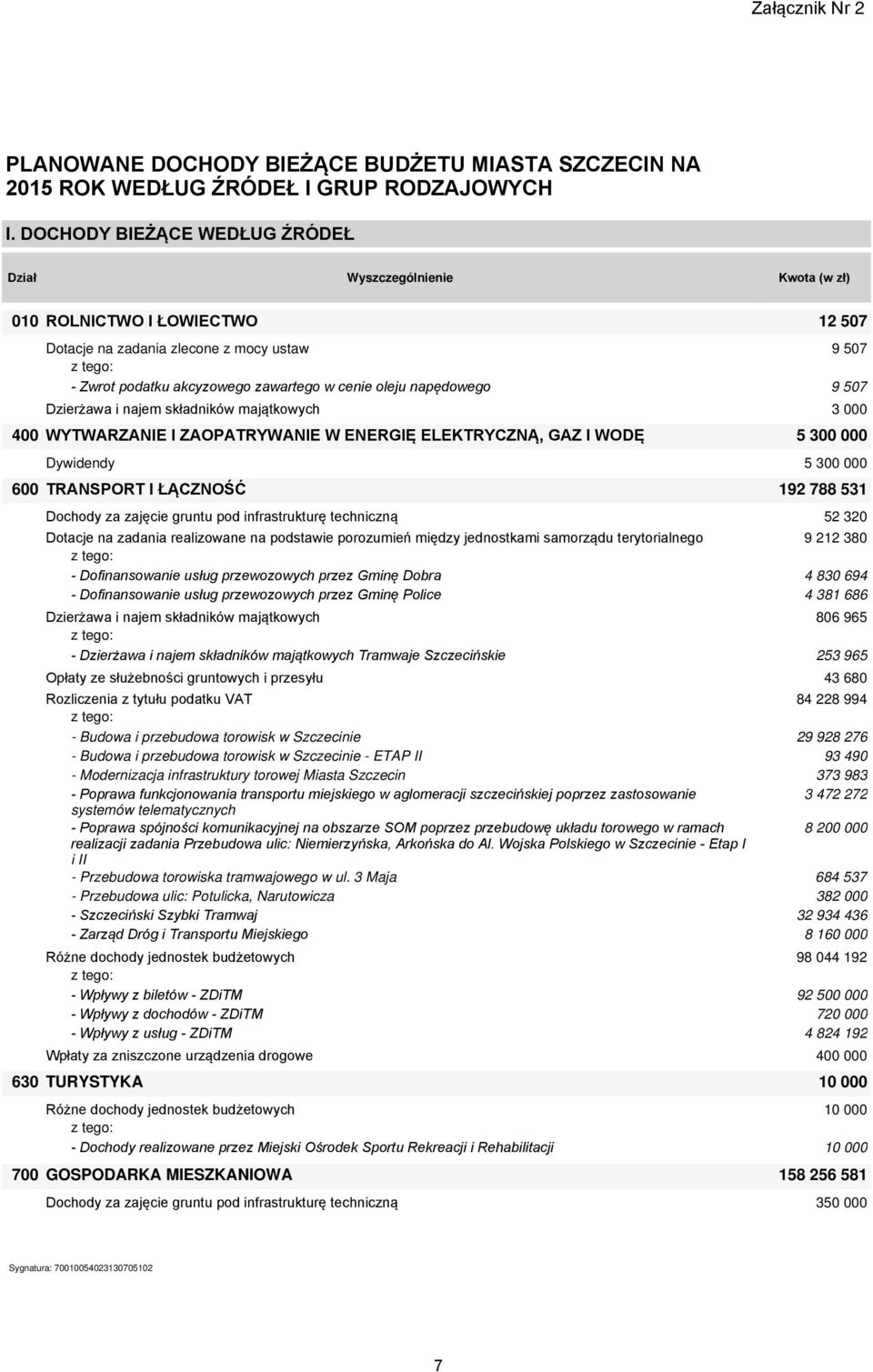 Załącznik Nr 2

PLANOWANE DOCHODY BIEŻĄCE BUDŻETU MIASTA SZCZECIN NA 2015 ROK WEDŁUG ŹRÓDEŁ I GRUP RODZAJOWYCH

I. DOCHODY BIEŻĄCE WEDŁUG ŹRÓDEŁ

| Dział | Wyszczególnienie | Kwota (w zł) |
|---|---|---|
| 010 | ROLNICTWO I ŁOWIECTWO | 12 507 |
| | Dotacje na zadania zlecone z mocy ustaw | 9 507 |
| | z tego: | |
| | - Zwrot podatku akcyzowego zawartego w cenie oleju napędowego | 9 507 |
| | Dzierżawa i najem składników majątkowych | 3 000 |
| 400 | WYTWARZANIE I ZAOPATRYWANIE W ENERGIĘ ELEKTRYCZNĄ, GAZ I WODĘ | 5 300 000 |
| | Dywidendy | 5 300 000 |
| 600 | TRANSPORT I ŁĄCZNOŚĆ | 192 788 531 |
| | Dochody za zajęcie gruntu pod infrastrukturę techniczną | 52 320 |
| | Dotacje na zadania realizowane na podstawie porozumień między jednostkami samorządu terytorialnego | 9 212 380 |
| | z tego: | |
| | - Dofinansowanie usług przewozowych przez Gminę Dobra | 4 830 694 |
| | - Dofinansowanie usług przewozowych przez Gminę Police | 4 381 686 |
| | Dzierżawa i najem składników majątkowych | 806 965 |
| | z tego: | |
| | - Dzierżawa i najem składników majątkowych Tramwaje Szczecińskie | 253 965 |
| | Opłaty ze służebności gruntowych i przesyłu | 43 680 |
| | Rozliczenia z tytułu podatku VAT | 84 228 994 |
| | z tego: | |
| | - Budowa i przebudowa torowisk w Szczecinie | 29 928 276 |
| | - Budowa i przebudowa torowisk w Szczecinie - ETAP II | 93 490 |
| | - Modernizacja infrastruktury torowej Miasta Szczecin | 373 983 |
| | - Poprawa funkcjonowania transportu miejskiego w aglomeracji szczecińskiej poprzez zastosowanie systemów telematycznych | 3 472 272 |
| | - Poprawa spójności komunikacyjnej na obszarze SOM poprzez przebudowę układu torowego w ramach realizacji zadania Przebudowa ulic: Niemierzyńska, Arkońska do Al. Wojska Polskiego w Szczecinie - Etap I i II | 8 200 000 |
| | - Przebudowa torowiska tramwajowego w ul. 3 Maja | 684 537 |
| | - Przebudowa ulic: Potulicka, Narutowicza | 382 000 |
| | - Szczeciński Szybki Tramwaj | 32 934 436 |
| | - Zarząd Dróg i Transportu Miejskiego | 8 160 000 |
| | Różne dochody jednostek budżetowych | 98 044 192 |
| | z tego: | |
| | - Wpływy z biletów - ZDiTM | 92 500 000 |
| | - Wpływy z dochodów - ZDiTM | 720 000 |
| | - Wpływy z usług - ZDiTM | 4 824 192 |
| | Wpłaty za zniszczone urządzenia drogowe | 400 000 |
| 630 | TURYSTYKA | 10 000 |
| | Różne dochody jednostek budżetowych | 10 000 |
| | z tego: | |
| | - Dochody realizowane przez Miejski Ośrodek Sportu Rekreacji i Rehabilitacji | 10 000 |
| 700 | GOSPODARKA MIESZKANIOWA | 158 256 581 |
| | Dochody za zajęcie gruntu pod infrastrukturę techniczną | 350 000 |

Sygnatura: 70010054023130705102

7